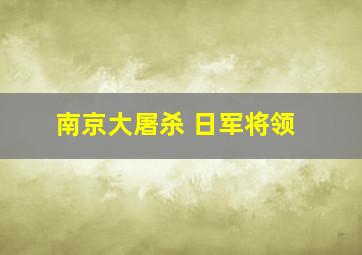 南京大屠杀 日军将领